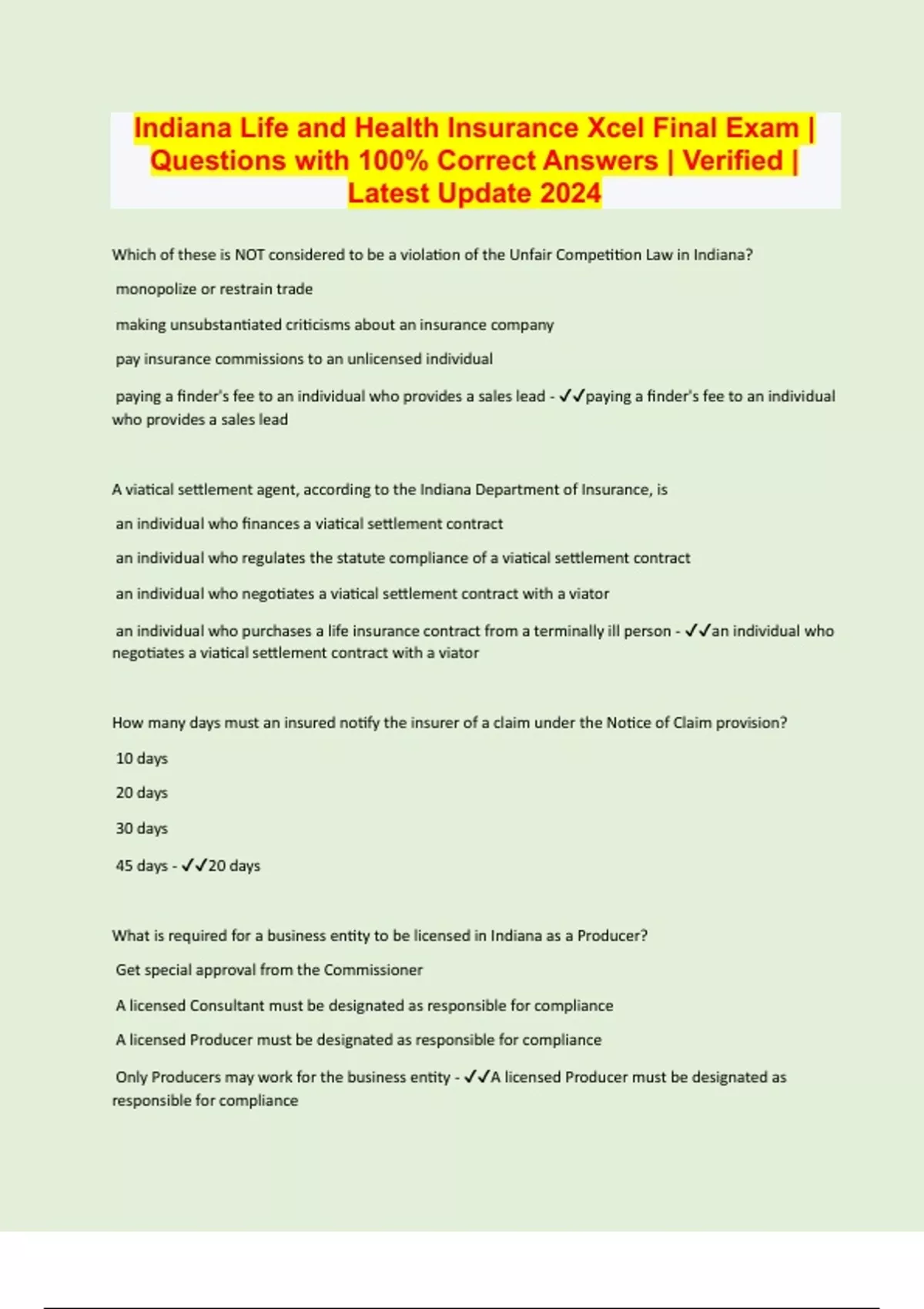 Indiana Life and Health Insurance Xcel Final Exam | Questions with 100% Correct Answers | Verified | Latest Update 2024

Which of these is NOT considered to be a violation of the Unfair Competition Law in Indiana?

monopolize or restrain trade

making unsubstantiated criticisms about an insurance company

pay insurance commissions to an unlicensed individual

paying a finder's fee to an individual who provides a sales lead - ✓✓paying a finder's fee to an individual who provides a sales lead

A viatical settlement agent, according to the Indiana Department of Insurance, is

an individual who finances a viatical settlement contract

an individual who regulates the statute compliance of a viatical settlement contract

an individual who negotiates a viatical settlement contract with a viator

an individual who purchases a life insurance contract from a terminally ill person - ✓✓an individual who negotiates a viatical settlement contract with a viator

How many days must an insured notify the insurer of a claim under the Notice of Claim provision?

10 days

20 days

30 days

45 days - ✓✓20 days

What is required for a business entity to be licensed in Indiana as a Producer?

Get special approval from the Commissioner

A licensed Consultant must be designated as responsible for compliance

A licensed Producer must be designated as responsible for compliance

Only Producers may work for the business entity - ✓✓A licensed Producer must be designated as responsible for compliance